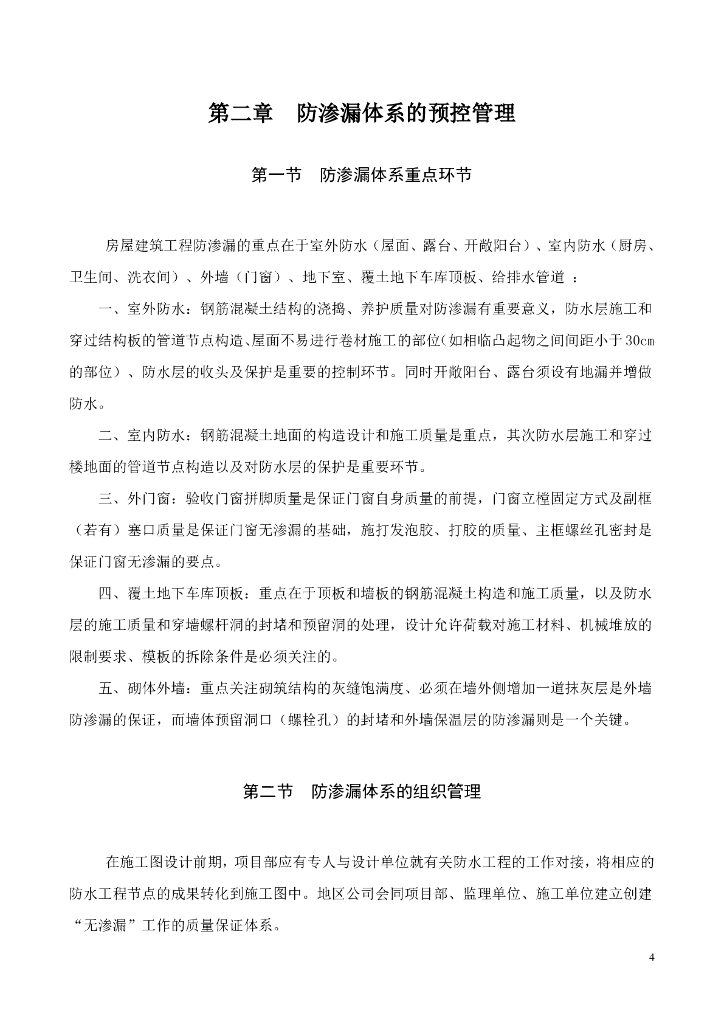 第二章　防渗漏体系的预控管理

第一节　防渗漏体系重点环节

房屋建筑工程防渗漏的重点在于室外防水（屋面、露台、开敞阳台）、室内防水（厨房、卫生间、洗衣间）、外墙（门窗）、地下室、覆土地下车库顶板、给排水管道 ：

一、室外防水：钢筋混凝土结构的浇捣、养护质量对防渗漏有重要意义，防水层施工和穿过结构板的管道节点构造、屋面不易进行卷材施工的部位(如相临凸起物之间间距小于30cm的部位）、防水层的收头及保护是重要的控制环节。同时开敞阳台、露台须设有地漏并增做防水。

二、室内防水：钢筋混凝土地面的构造设计和施工质量是重点，其次防水层施工和穿过楼地面的管道节点构造以及对防水层的保护是重要环节。

三、外门窗：验收门窗拼脚质量是保证门窗自身质量的前提，门窗立樘固定方式及副框（若有）塞口质量是保证门窗无渗漏的基础，施打发泡胶、打胶的质量、主框螺丝孔密封是保证门窗无渗漏的要点。

四、覆土地下车库顶板：重点在于顶板和墙板的钢筋混凝土构造和施工质量，以及防水层的施工质量和穿墙螺杆洞的封堵和预留洞的处理，设计允许荷载对施工材料、机械堆放的限制要求、模板的拆除条件是必须关注的。

五、砌体外墙：重点关注砌筑结构的灰缝饱满度、必须在墙外侧增加一道抹灰层是外墙防渗漏的保证，而墙体预留洞口（螺栓孔）的封堵和外墙保温层的防渗漏则是一个关键。

第二节　防渗漏体系的组织管理

在施工图设计前期，项目部应有专人与设计单位就有关防水工程的工作对接，将相应的防水工程节点的成果转化到施工图中。地区公司会同项目部、监理单位、施工单位建立创建“无渗漏”工作的质量保证体系。

4